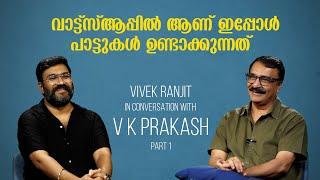 വാട്ട്സ്ആപ്പിൽ ആണ് ഇപ്പോൾ പാട്ടുകൾ ഉണ്ടാക്കുന്നത്

VIVEK RANJIT
IN CONVERSATION WITH
V K PRAKASH
PART 1